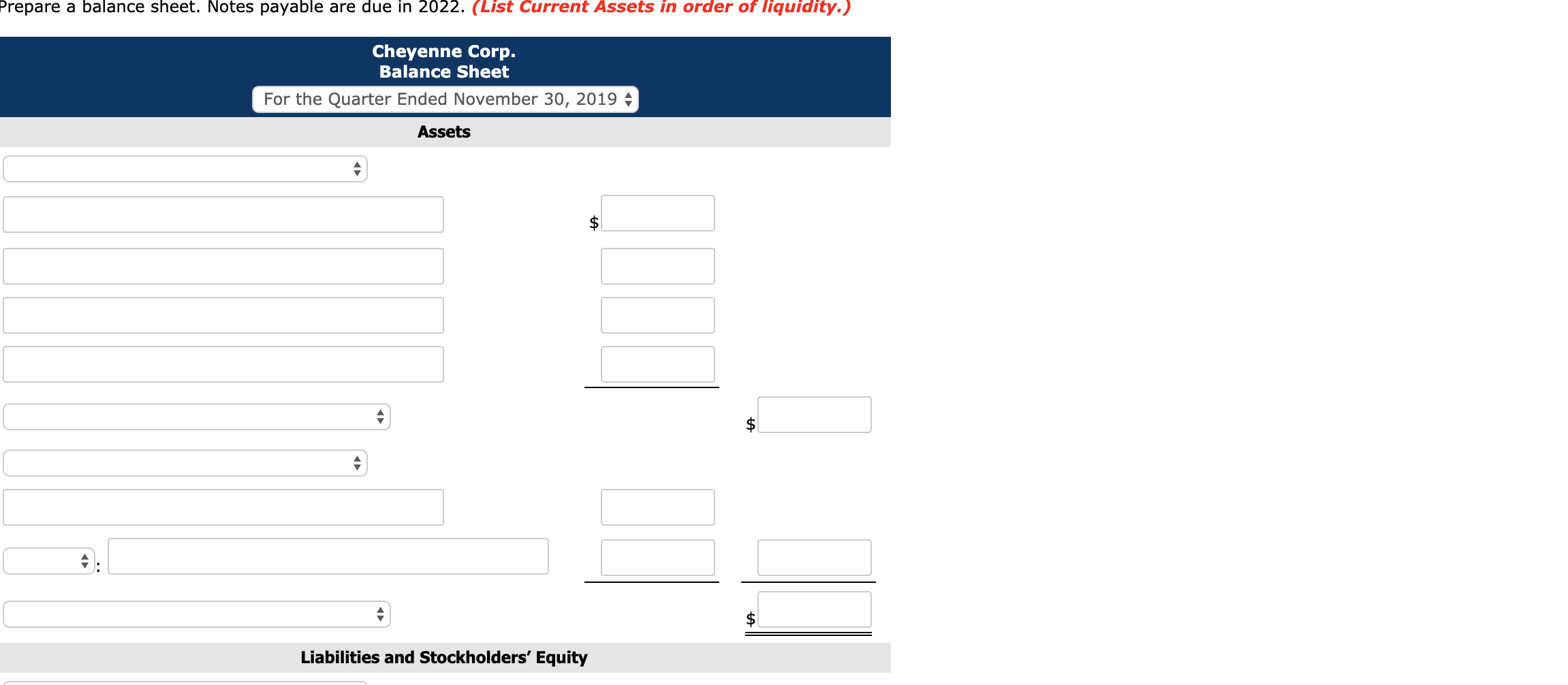 Prepare a balance sheet. Notes payable are due in 2022. (List Current Assets in order of liquidity.)

Cheyenne Corp.
Balance Sheet
For the Quarter Ended November 30, 2019

Assets

$

$

:

$

Liabilities and Stockholders' Equity